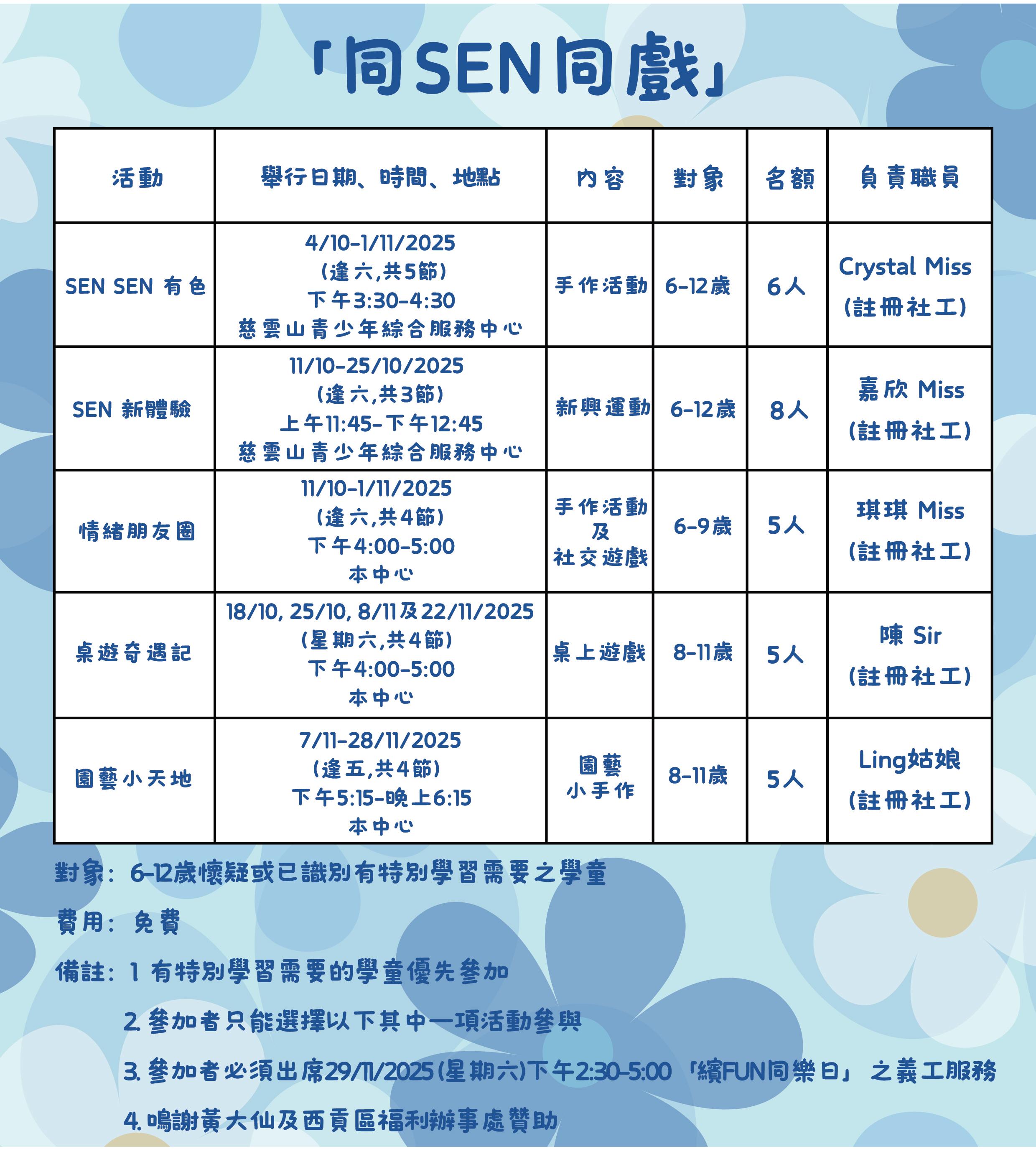 「同SEN同戲」

| 活動 | 舉行日期、時間、地點 | 內容 | 對象 | 名額 | 負責職員 |
|---|---|---|---|---|---|
| SEN SEN 有色 | 4/10-1/11/2025 (逢六,共5節) 下午3:30-4:30 慈雲山青少年綜合服務中心 | 手作活動 | 6-12歲 | 6人 | Crystal Miss (註冊社工) |
| SEN 新體驗 | 11/10-25/10/2025 (逢六,共3節) 上午11:45-下午12:45 慈雲山青少年綜合服務中心 | 新興運動 | 6-12歲 | 8人 | 嘉欣 Miss (註冊社工) |
| 情緒朋友圈 | 11/10-1/11/2025 (逢六,共4節) 下午4:00-5:00 本中心 | 手作活動 及 社交遊戲 | 6-9歲 | 5人 | 琪琪 Miss (註冊社工) |
| 桌遊奇遇記 | 18/10, 25/10, 8/11及22/11/2025 (星期六,共4節) 下午4:00-5:00 本中心 | 桌上遊戲 | 8-11歲 | 5人 | 陳 Sir (註冊社工) |
| 園藝小天地 | 7/11-28/11/2025 (逢五,共4節) 下午5:15-晚上6:15 本中心 | 園藝 小手作 | 8-11歲 | 5人 | Ling姑娘 (註冊社工) |

對象: 6-12歲懷疑或已識別有特別學習需要之學童

費用: 免費

備註: 1 有特別學習需要的學童優先參加

2. 參加者只能選擇以下其中一項活動參與

3. 參加者必須出席29/11/2025(星期六)下午2:30-5:00 「繽FUN同樂日」 之義工服務

4. 鳴謝黃大仙及西貢區福利辦事處贊助